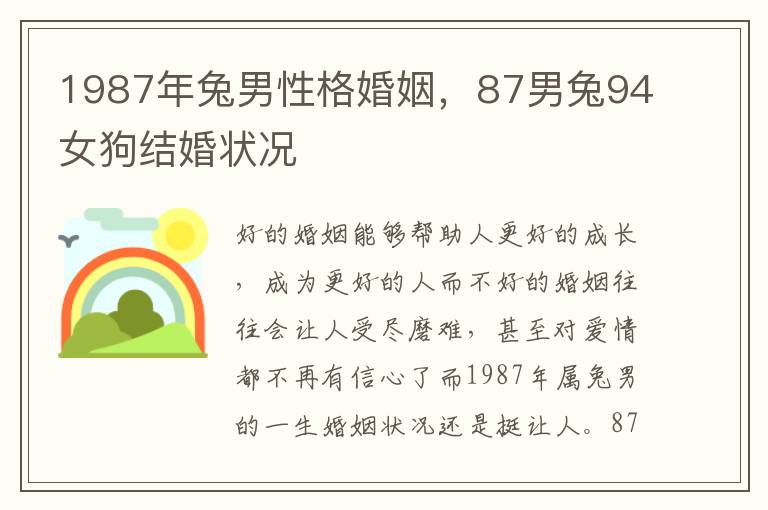 1987年兔男性格婚姻，87男兔94女狗结婚状况

好的婚姻能够帮助人更好的成长，成为更好的人而不好的婚姻往往会让人受尽磨难，甚至对爱情都不再有信心了而1987年属兔男的一生婚姻状况还是挺让人。87